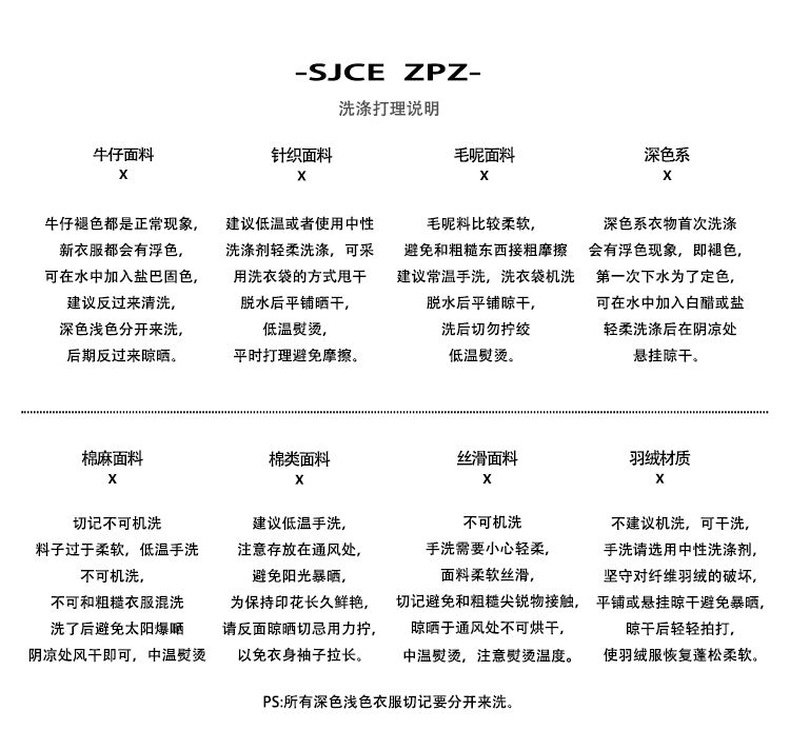 -SJCE ZPZ-

洗涤打理说明

牛仔面料
X

牛仔褪色都是正常现象,
新衣服都会有浮色,
可在水中加入盐巴固色,
建议反过来清洗,
深色浅色分开来洗,
后期反过来晾晒。

针织面料
X

建议低温或者使用中性
洗涤剂轻柔洗涤，可采
用洗衣袋的方式甩干
脱水后平铺晒干,
低温熨烫,
平时打理避免摩擦。

毛呢面料
X

毛呢料比较柔软,
避免和粗糙东西接粗摩擦
建议常温手洗，洗衣袋机洗
脱水后平铺晾干,
洗后切勿拧绞
低温熨烫。

深色系
X

深色系衣物首次洗涤
会有浮色现象，即褪色,
第一次下水为了定色,
可在水中加入白醋或盐
轻柔洗涤后在阴凉处
悬挂晾干。

棉麻面料
X

切记不可机洗
料子过于柔软，低温手洗
不可机洗,
不可和粗糙衣服混洗
洗了后避免太阳爆晒
阴凉处风干即可，中温熨烫

棉类面料
X

建议低温手洗,
注意存放在通风处,
避免阳光暴晒,
为保持印花长久鲜艳,
请反面晾晒切忌用力拧,
以免衣身袖子拉长。

丝滑面料
X

不可机洗
手洗需要小心轻柔,
面料柔软丝滑,
切记避免和粗糙尖锐物接触,
晾晒于通风处不可烘干,
中温熨烫，注意熨烫温度。

羽绒材质
X

不建议机洗，可干洗,
手洗请选用中性洗涤剂,
坚守对纤维羽绒的破坏,
平铺或悬挂晾干避免暴晒,
晾干后轻轻拍打,
使羽绒服恢复蓬松柔软。

PS:所有深色浅色衣服切记要分开来洗。